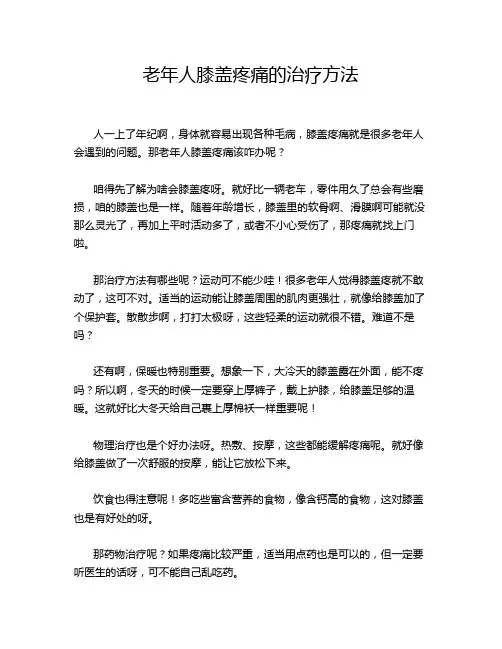 老年人膝盖疼痛的治疗方法

人一上了年纪啊，身体就容易出现各种毛病，膝盖疼痛就是很多老年人会遇到的问题。那老年人膝盖疼痛该咋办呢？

咱得先了解为啥会膝盖疼呀。就好比一辆老车，零件用久了总会有些磨损，咱的膝盖也是一样。随着年龄增长，膝盖里的软骨啊、滑膜啊可能就没那么灵光了，再加上平时活动多了，或者不小心受伤了，那疼痛就找上门啦。

那治疗方法有哪些呢？运动可不能少哇！很多老年人觉得膝盖疼就不敢动了，这可不对。适当的运动能让膝盖周围的肌肉更强壮，就像给膝盖加了个保护套。散散步啊，打打太极呀，这些轻柔的运动就很不错。难道不是吗？

还有啊，保暖也特别重要。想象一下，大冷天的膝盖露在外面，能不疼吗？所以啊，冬天的时候一定要穿上厚裤子，戴上护膝，给膝盖足够的温暖。这就好比大冬天给自己裹上厚棉袄一样重要呢！

物理治疗也是个好办法呀。热敷、按摩，这些都能缓解疼痛呢。就好像给膝盖做了一次舒服的按摩，能让它放松下来。

饮食也得注意呢！多吃些富含营养的食物，像含钙高的食物，这对膝盖也是有好处的呀。

那药物治疗呢？如果疼痛比较严重，适当用点药也是可以的，但一定要听医生的话呀，可不能自己乱吃药。